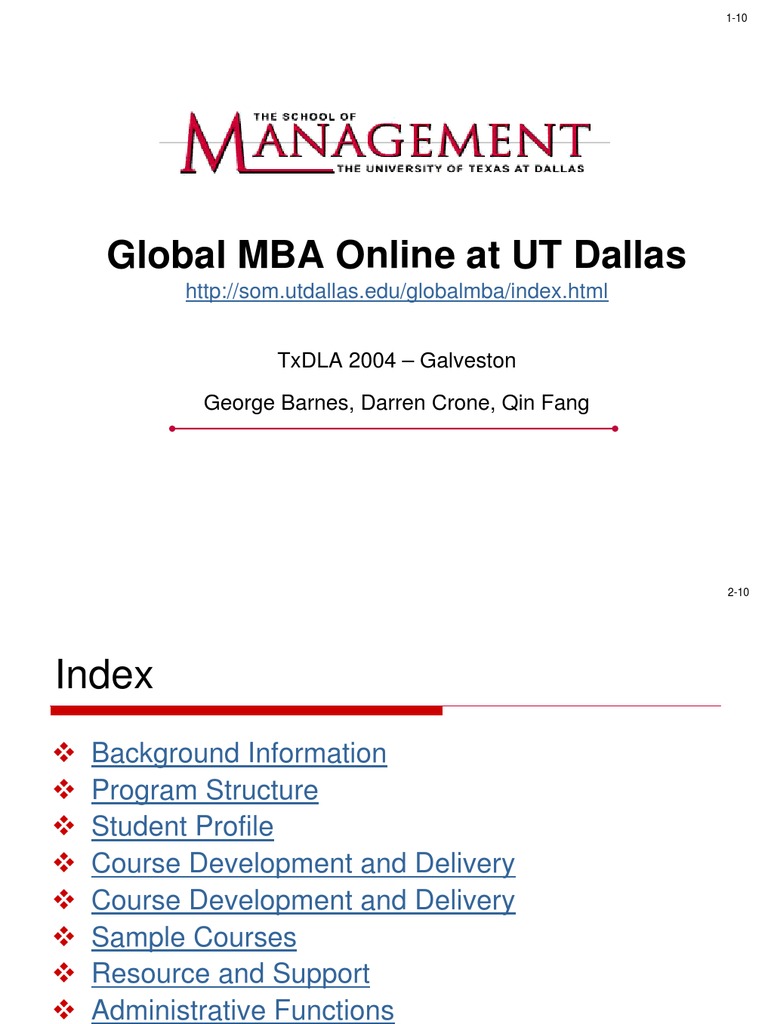 1-10

THE SCHOOL OF
MANAGEMENT
THE UNIVERSITY OF TEXAS AT DALLAS

Global MBA Online at UT Dallas
http://som.utdallas.edu/globalmba/index.html

TxDLA 2004 – Galveston

George Barnes, Darren Crone, Qin Fang

2-10

Index

❖ Background Information
❖ Program Structure
❖ Student Profile
❖ Course Development and Delivery
❖ Course Development and Delivery
❖ Sample Courses
❖ Resource and Support
❖ Administrative Functions